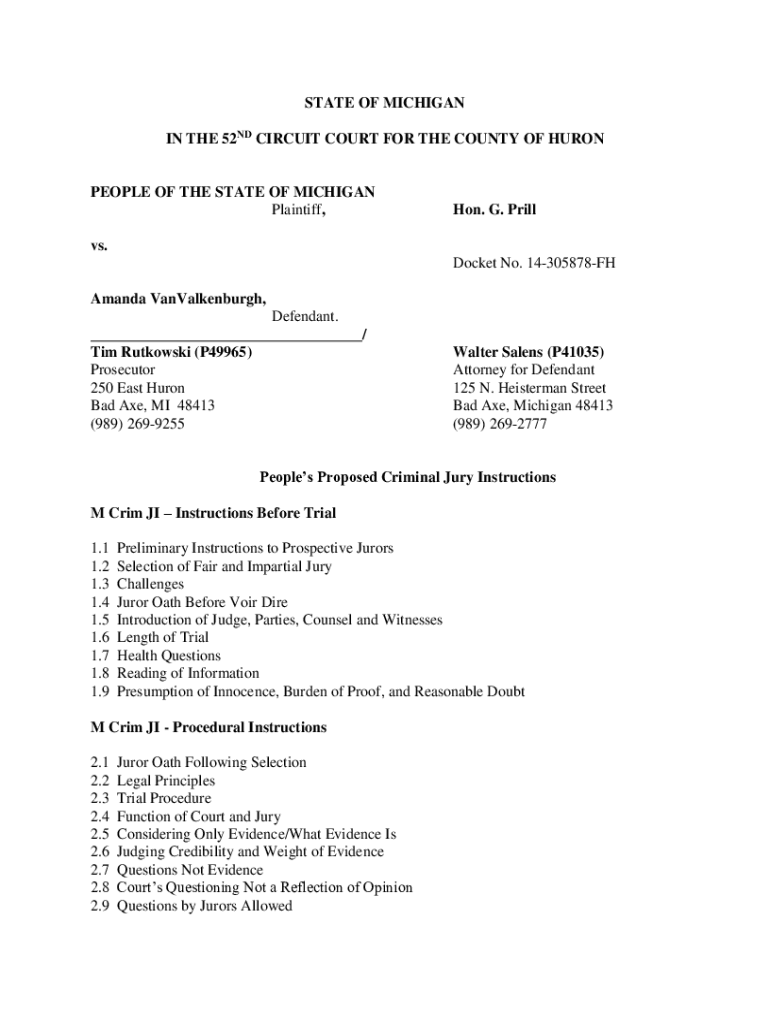 STATE OF MICHIGAN

IN THE 52$^{ND}$ CIRCUIT COURT FOR THE COUNTY OF HURON

PEOPLE OF THE STATE OF MICHIGAN
Plaintiff,

Hon. G. Prill

vs.

Docket No. 14-305878-FH

Amanda VanValkenburgh,
Defendant.
___________________________________/

Tim Rutkowski (P49965)
Prosecutor
250 East Huron
Bad Axe, MI 48413
(989) 269-9255

Walter Salens (P41035)
Attorney for Defendant
125 N. Heisterman Street
Bad Axe, Michigan 48413
(989) 269-2777

People's Proposed Criminal Jury Instructions

M Crim JI – Instructions Before Trial

1.1 Preliminary Instructions to Prospective Jurors
1.2 Selection of Fair and Impartial Jury
1.3 Challenges
1.4 Juror Oath Before Voir Dire
1.5 Introduction of Judge, Parties, Counsel and Witnesses
1.6 Length of Trial
1.7 Health Questions
1.8 Reading of Information
1.9 Presumption of Innocence, Burden of Proof, and Reasonable Doubt

M Crim JI - Procedural Instructions

2.1 Juror Oath Following Selection
2.2 Legal Principles
2.3 Trial Procedure
2.4 Function of Court and Jury
2.5 Considering Only Evidence/What Evidence Is
2.6 Judging Credibility and Weight of Evidence
2.7 Questions Not Evidence
2.8 Court's Questioning Not a Reflection of Opinion
2.9 Questions by Jurors Allowed